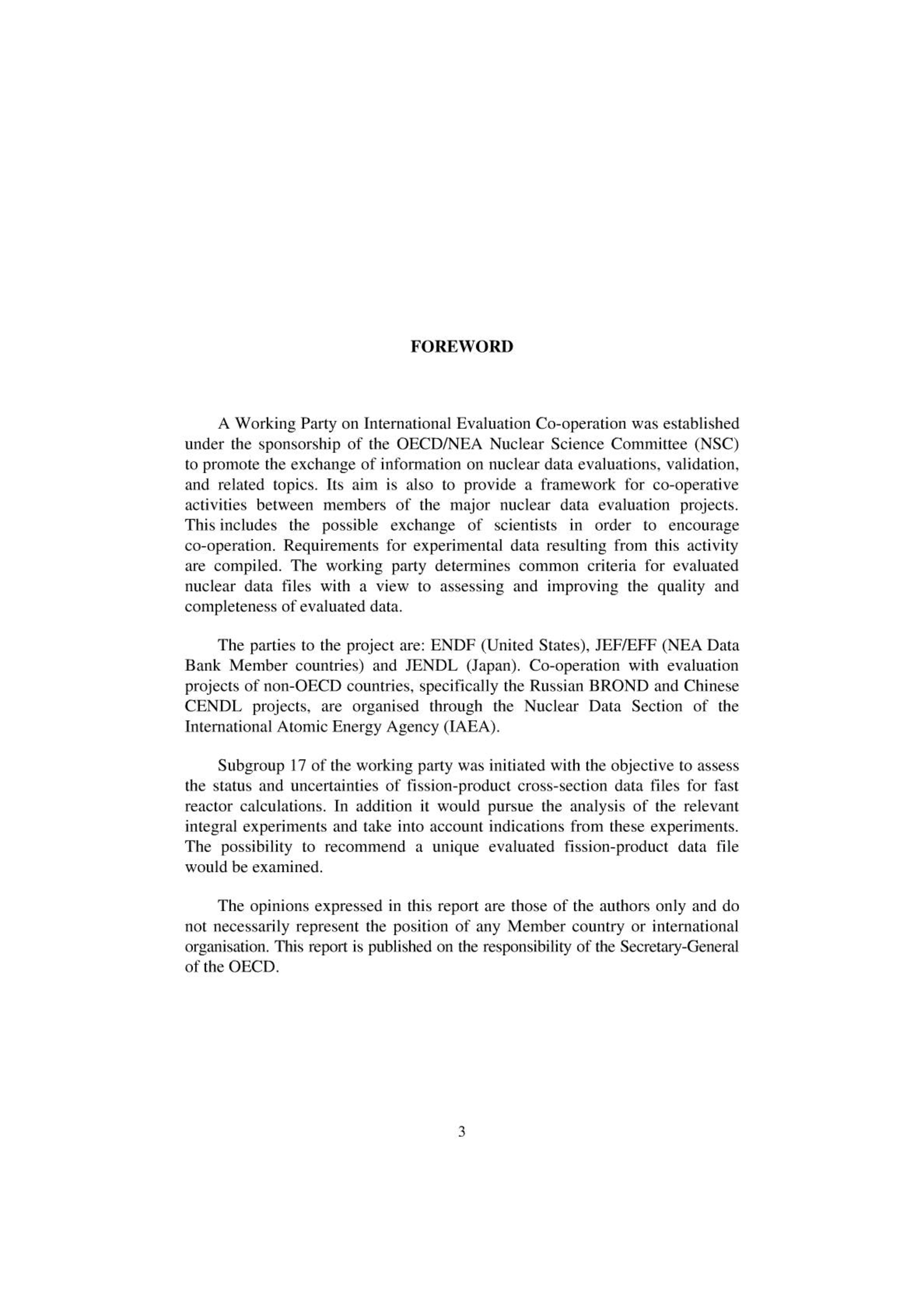 FOREWORD

A Working Party on International Evaluation Co-operation was established under the sponsorship of the OECD/NEA Nuclear Science Committee (NSC) to promote the exchange of information on nuclear data evaluations, validation, and related topics. Its aim is also to provide a framework for co-operative activities between members of the major nuclear data evaluation projects. This includes the possible exchange of scientists in order to encourage co-operation. Requirements for experimental data resulting from this activity are compiled. The working party determines common criteria for evaluated nuclear data files with a view to assessing and improving the quality and completeness of evaluated data.

The parties to the project are: ENDF (United States), JEF/EFF (NEA Data Bank Member countries) and JENDL (Japan). Co-operation with evaluation projects of non-OECD countries, specifically the Russian BROND and Chinese CENDL projects, are organised through the Nuclear Data Section of the International Atomic Energy Agency (IAEA).

Subgroup 17 of the working party was initiated with the objective to assess the status and uncertainties of fission-product cross-section data files for fast reactor calculations. In addition it would pursue the analysis of the relevant integral experiments and take into account indications from these experiments. The possibility to recommend a unique evaluated fission-product data file would be examined.

The opinions expressed in this report are those of the authors only and do not necessarily represent the position of any Member country or international organisation. This report is published on the responsibility of the Secretary-General of the OECD.

3